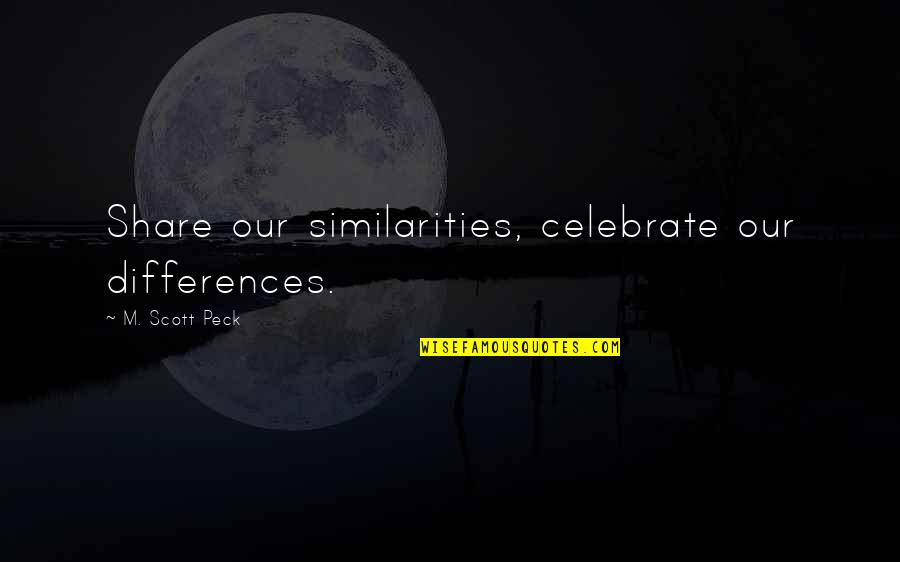 Share our similarities, celebrate our differences.

~ M. Scott Peck

WISEFAMOUSQUOTES.COM